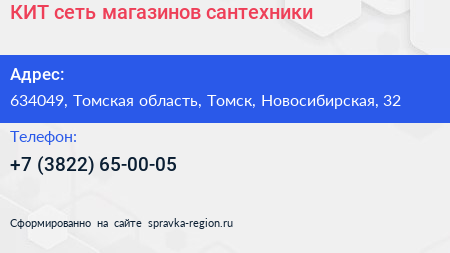 КИТ сеть магазинов сантехники

Адрес:

634049, Томская область, Томск, Новосибирская, 32

Телефон:

+7 (3822) 65-00-05

Сформированно на сайте spravka-region.ru